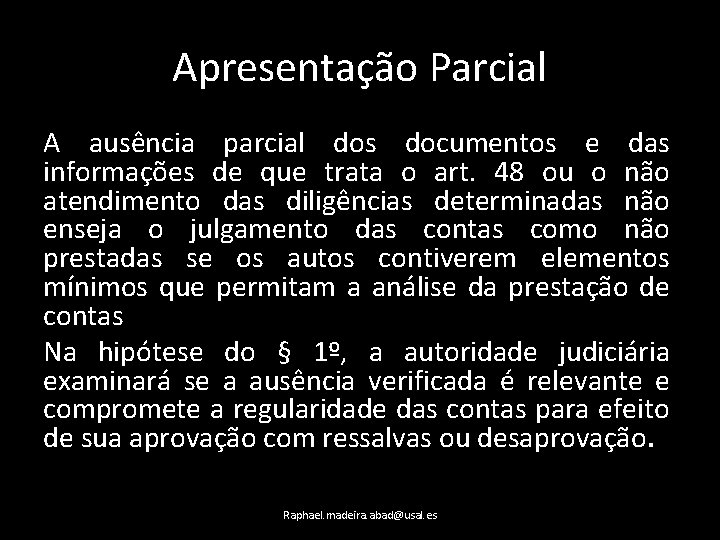 Apresentação Parcial

A ausência parcial dos documentos e das informações de que trata o art. 48 ou o não atendimento das diligências determinadas não enseja o julgamento das contas como não prestadas se os autos contiverem elementos mínimos que permitam a análise da prestação de contas

Na hipótese do § 1º, a autoridade judiciária examinará se a ausência verificada é relevante e compromete a regularidade das contas para efeito de sua aprovação com ressalvas ou desaprovação.

Raphael.madeira.abad@usal.es